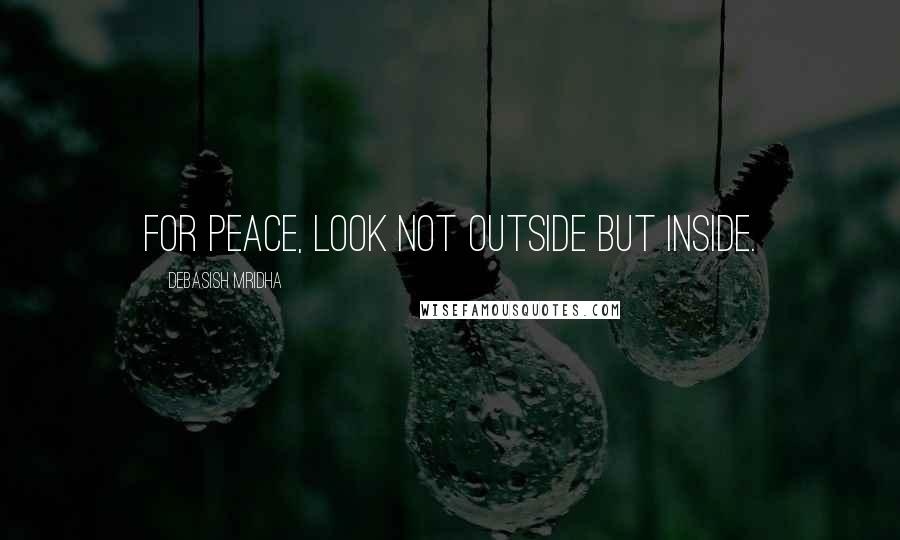 FOR PEACE, LOOK NOT OUTSIDE BUT INSIDE.

DEBASISH MRIDHA

WISEFAMOUSQUOTES.COM